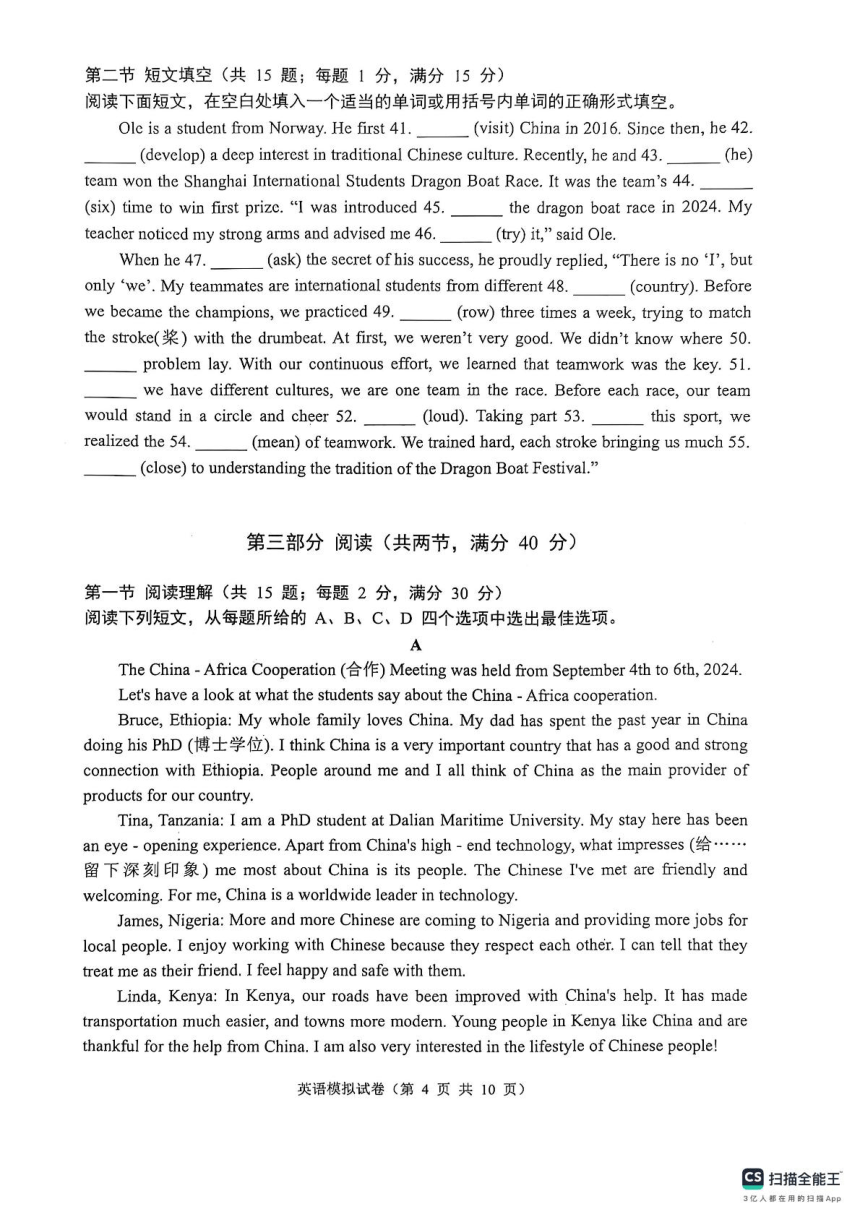 第二节 短文填空（共 15 题；每题 1 分，满分 15 分）
阅读下面短文，在空白处填入一个适当的单词或用括号内单词的正确形式填空。

Ole is a student from Norway. He first 41. ______ (visit) China in 2016. Since then, he 42. ______ (develop) a deep interest in traditional Chinese culture. Recently, he and 43. ______ (he) team won the Shanghai International Students Dragon Boat Race. It was the team's 44. ______ (six) time to win first prize. "I was introduced 45. ______ the dragon boat race in 2024. My teacher noticed my strong arms and advised me 46. ______ (try) it," said Ole.

When he 47. ______ (ask) the secret of his success, he proudly replied, "There is no 'I', but only 'we'. My teammates are international students from different 48. ______ (country). Before we became the champions, we practiced 49. ______ (row) three times a week, trying to match the stroke(桨) with the drumbeat. At first, we weren't very good. We didn't know where 50. ______ problem lay. With our continuous effort, we learned that teamwork was the key. 51. ______ we have different cultures, we are one team in the race. Before each race, our team would stand in a circle and cheer 52. ______ (loud). Taking part 53. ______ this sport, we realized the 54. ______ (mean) of teamwork. We trained hard, each stroke bringing us much 55. ______ (close) to understanding the tradition of the Dragon Boat Festival."

第三部分 阅读（共两节，满分 40 分）

第一节 阅读理解（共 15 题；每题 2 分，满分 30 分）
阅读下列短文，从每题所给的 A、B、C、D 四个选项中选出最佳选项。

A

The China - Africa Cooperation (合作) Meeting was held from September 4th to 6th, 2024.

Let's have a look at what the students say about the China - Africa cooperation.

Bruce, Ethiopia: My whole family loves China. My dad has spent the past year in China doing his PhD (博士学位). I think China is a very important country that has a good and strong connection with Ethiopia. People around me and I all think of China as the main provider of products for our country.

Tina, Tanzania: I am a PhD student at Dalian Maritime University. My stay here has been an eye - opening experience. Apart from China's high - end technology, what impresses (给……留下深刻印象) me most about China is its people. The Chinese I've met are friendly and welcoming. For me, China is a worldwide leader in technology.

James, Nigeria: More and more Chinese are coming to Nigeria and providing more jobs for local people. I enjoy working with Chinese because they respect each other. I can tell that they treat me as their friend. I feel happy and safe with them.

Linda, Kenya: In Kenya, our roads have been improved with China's help. It has made transportation much easier, and towns more modern. Young people in Kenya like China and are thankful for the help from China. I am also very interested in the lifestyle of Chinese people!

英语模拟试卷（第 4 页 共 10 页）

CS 扫描全能王
3亿人都在用的扫描App